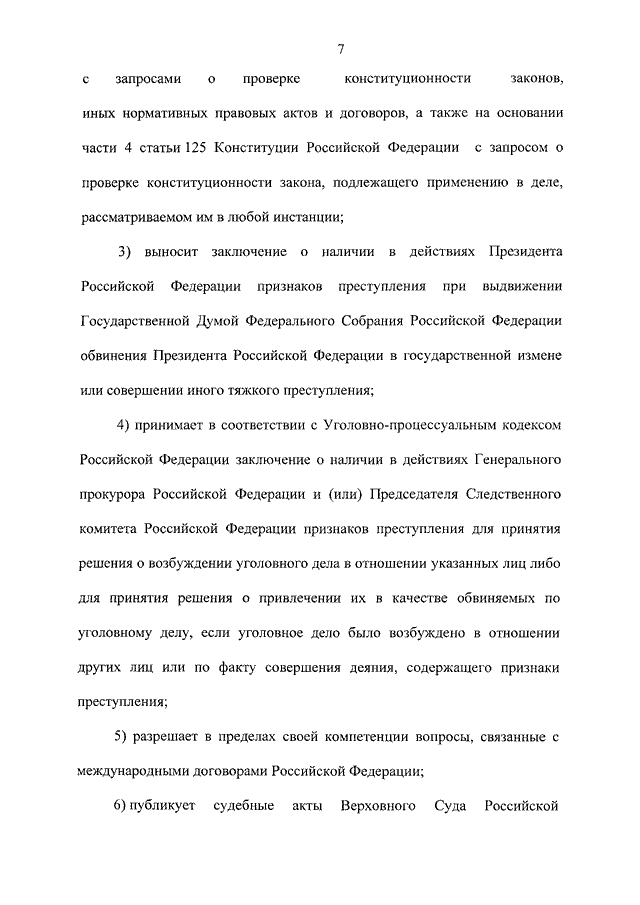 7

с запросами о проверке конституционности законов, иных нормативных правовых актов и договоров, а также на основании части 4 статьи 125 Конституции Российской Федерации с запросом о проверке конституционности закона, подлежащего применению в деле, рассматриваемом им в любой инстанции;

3) выносит заключение о наличии в действиях Президента Российской Федерации признаков преступления при выдвижении Государственной Думой Федерального Собрания Российской Федерации обвинения Президента Российской Федерации в государственной измене или совершении иного тяжкого преступления;

4) принимает в соответствии с Уголовно-процессуальным кодексом Российской Федерации заключение о наличии в действиях Генерального прокурора Российской Федерации и (или) Председателя Следственного комитета Российской Федерации признаков преступления для принятия решения о возбуждении уголовного дела в отношении указанных лиц либо для принятия решения о привлечении их в качестве обвиняемых по уголовному делу, если уголовное дело было возбуждено в отношении других лиц или по факту совершения деяния, содержащего признаки преступления;

5) разрешает в пределах своей компетенции вопросы, связанные с международными договорами Российской Федерации;

6) публикует судебные акты Верховного Суда Российской